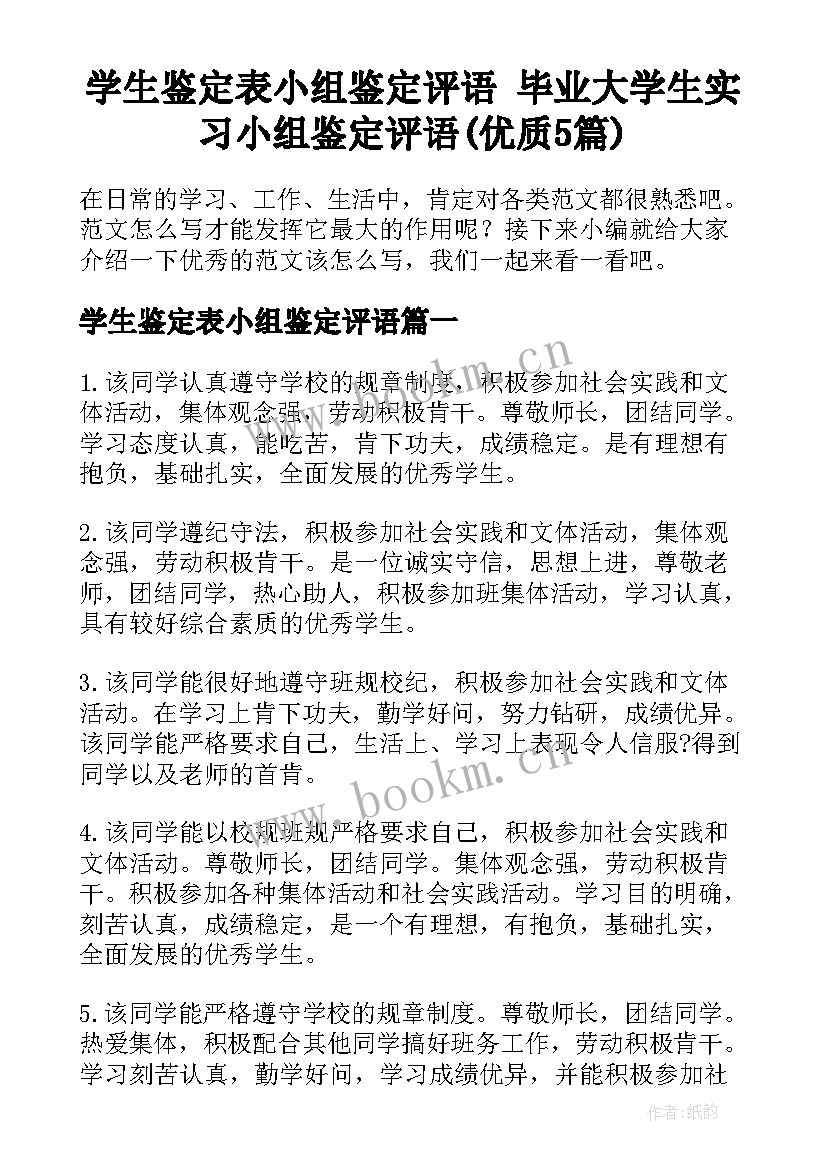 学生鉴定表小组鉴定评语 毕业大学生实习小组鉴定评语(优质5篇)

在日常的学习、工作、生活中，肯定对各类范文都很熟悉吧。范文怎么写才能发挥它最大的作用呢？接下来小编就给大家介绍一下优秀的范文该怎么写，我们一起来看一看吧。

学生鉴定表小组鉴定评语篇一

1.该同学认真遵守学校的规章制度，积极参加社会实践和文体活动，集体观念强，劳动积极肯干。尊敬师长，团结同学。学习态度认真，能吃苦，肯下功夫，成绩稳定。是有理想有抱负，基础扎实，全面发展的优秀学生。

2.该同学遵纪守法，积极参加社会实践和文体活动，集体观念强，劳动积极肯干。是一位诚实守信，思想上进，尊敬老师，团结同学，热心助人，积极参加班集体活动，学习认真，具有较好综合素质的优秀学生。

3.该同学能很好地遵守班规校纪，积极参加社会实践和文体活动。在学习上肯下功夫，勤学好问，努力钻研，成绩优异。该同学能严格要求自己，生活上、学习上表现令人信服?得到同学以及老师的首肯。

4.该同学能以校规班规严格要求自己，积极参加社会实践和文体活动。尊敬师长，团结同学。集体观念强，劳动积极肯干。积极参加各种集体活动和社会实践活动。学习目的明确，刻苦认真，成绩稳定，是一个有理想，有抱负，基础扎实，全面发展的优秀学生。

5.该同学能严格遵守学校的规章制度。尊敬师长，团结同学。热爱集体，积极配合其他同学搞好班务工作，劳动积极肯干。学习刻苦认真，勤学好问，学习成绩优异，并能积极参加社

www.bookm.cn

www.bookm.cn

作者:纸韵